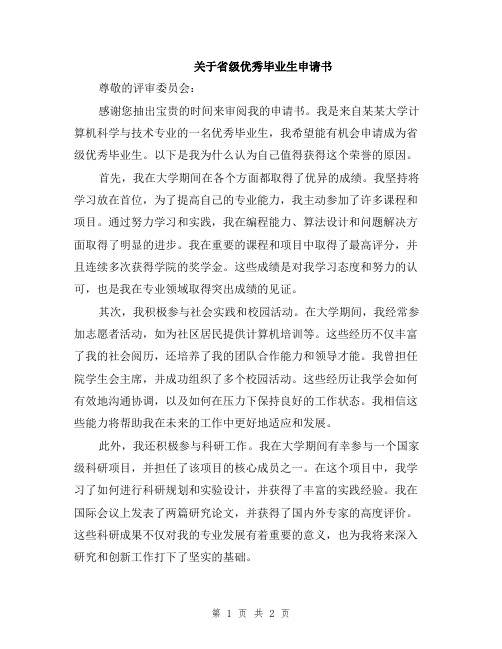 关于省级优秀毕业生申请书

尊敬的评审委员会：

感谢您抽出宝贵的时间来审阅我的申请书。我是来自某某大学计算机科学与技术专业的一名优秀毕业生，我希望能有机会申请成为省级优秀毕业生。以下是我为什么认为自己值得获得这个荣誉的原因。

首先，我在大学期间在各个方面都取得了优异的成绩。我坚持将学习放在首位，为了提高自己的专业能力，我主动参加了许多课程和项目。通过努力学习和实践，我在编程能力、算法设计和问题解决方面取得了明显的进步。我在重要的课程和项目中取得了最高评分，并且连续多次获得学院的奖学金。这些成绩是对我学习态度和努力的认可，也是我在专业领域取得突出成绩的见证。

其次，我积极参与社会实践和校园活动。在大学期间，我经常参加志愿者活动，如为社区居民提供计算机培训等。这些经历不仅丰富了我的社会阅历，还培养了我的团队合作能力和领导才能。我曾担任院学生会主席，并成功组织了多个校园活动。这些经历让我学会如何有效地沟通协调，以及如何在压力下保持良好的工作状态。我相信这些能力将帮助我在未来的工作中更好地适应和发展。

此外，我还积极参与科研工作。我在大学期间有幸参与一个国家级科研项目，并担任了该项目的核心成员之一。在这个项目中，我学习了如何进行科研规划和实验设计，并获得了丰富的实践经验。我在国际会议上发表了两篇研究论文，并获得了国内外专家的高度评价。这些科研成果不仅对我的专业发展有着重要的意义，也为我将来深入研究和创新工作打下了坚实的基础。

第 1 页 共 2 页